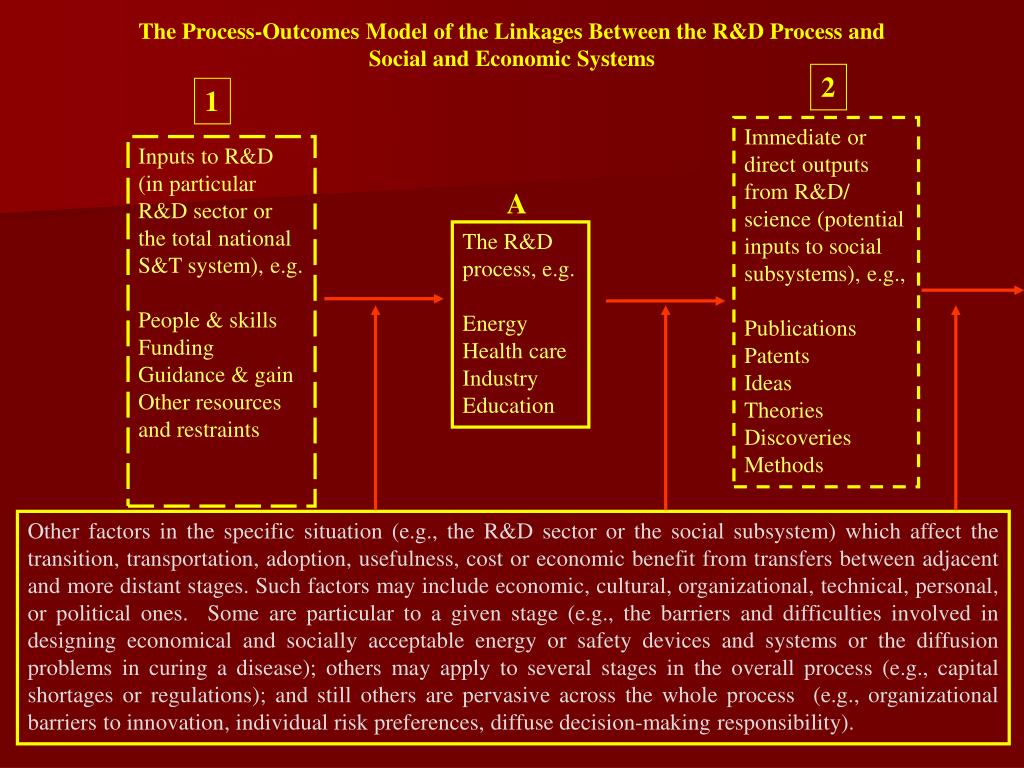 The Process-Outcomes Model of the Linkages Between the R&D Process and Social and Economic Systems

1

Inputs to R&D (in particular R&D sector or the total national S&T system), e.g.

People & skills
Funding
Guidance & gain
Other resources and restraints

A

The R&D process, e.g.

Energy
Health care
Industry
Education

2

Immediate or direct outputs from R&D/ science (potential inputs to social subsystems), e.g.,

Publications
Patents
Ideas
Theories
Discoveries
Methods

Other factors in the specific situation (e.g., the R&D sector or the social subsystem) which affect the transition, transportation, adoption, usefulness, cost or economic benefit from transfers between adjacent and more distant stages. Such factors may include economic, cultural, organizational, technical, personal, or political ones. Some are particular to a given stage (e.g., the barriers and difficulties involved in designing economical and socially acceptable energy or safety devices and systems or the diffusion problems in curing a disease); others may apply to several stages in the overall process (e.g., capital shortages or regulations); and still others are pervasive across the whole process (e.g., organizational barriers to innovation, individual risk preferences, diffuse decision-making responsibility).